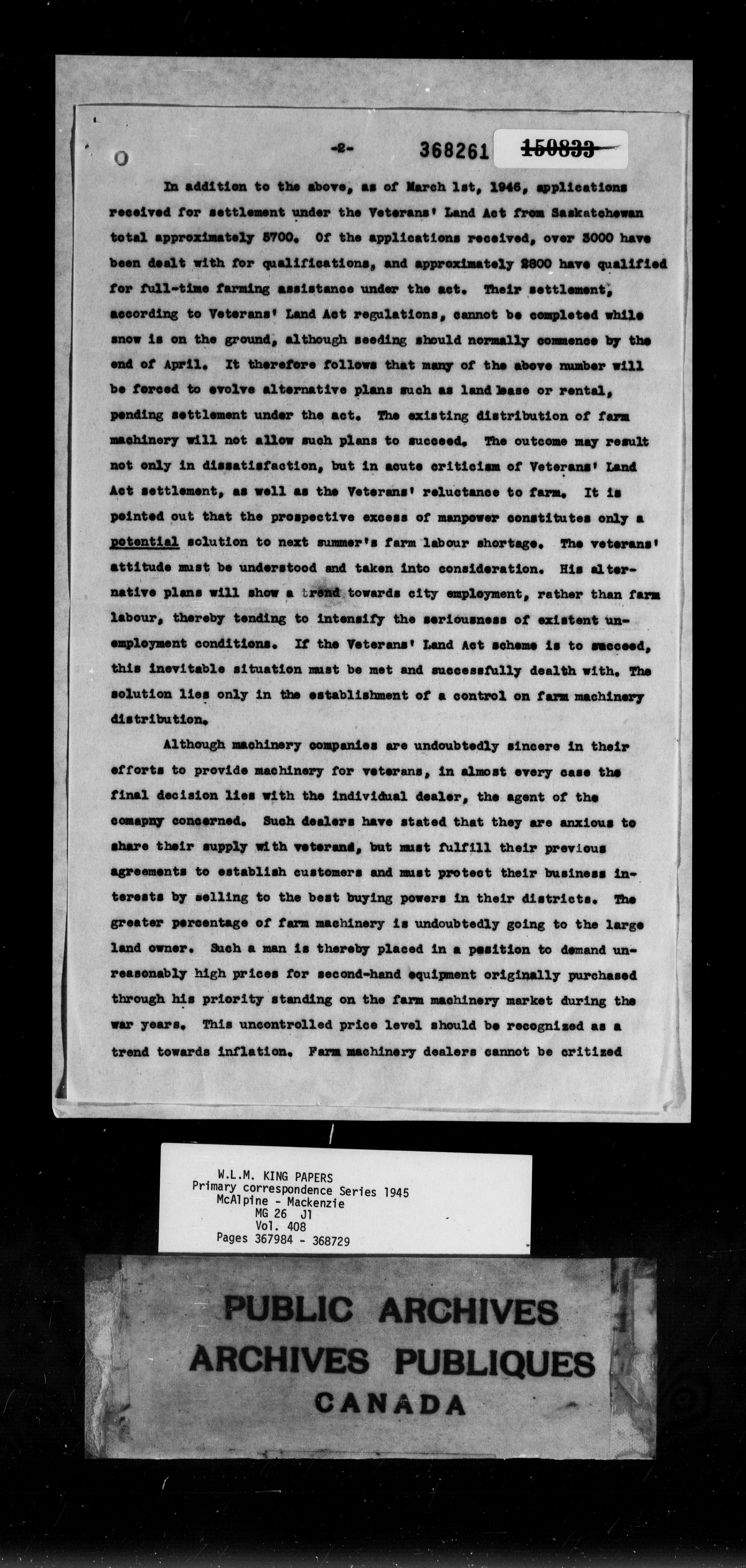 -2- 368261 ~~150833~~

In addition to the above, as of March 1st, 1946, applications received for settlement under the Veterans' Land Act from Saskatchewan total approximately 5700. Of the applications received, over 3000 have been dealt with for qualifications, and approximately 2800 have qualified for full-time farming assistance under the act. Their settlement, according to Veterans' Land Act regulations, cannot be completed while snow is on the ground, although seeding should normally commence by the end of April. It therefore follows that many of the above number will be forced to evolve alternative plans such as land lease or rental, pending settlement under the act. The existing distribution of farm machinery will not allow such plans to succeed. The outcome may result not only in dissatisfaction, but in acute criticism of Veterans' Land Act settlement, as well as the Veterans' reluctance to farm. It is pointed out that the prospective excess of manpower constitutes only a potential solution to next summer's farm labour shortage. The veterans' attitude must be understood and taken into consideration. His alternative plans will show a trend towards city employment, rather than farm labour, thereby tending to intensify the seriousness of existent unemployment conditions. If the Veterans' Land Act scheme is to succeed, this inevitable situation must be met and successfully dealth with. The solution lies only in the establishment of a control on farm machinery distribution.

Although machinery companies are undoubtedly sincere in their efforts to provide machinery for veterans, in almost every case the final decision lies with the individual dealer, the agent of the comapny concerned. Such dealers have stated that they are anxious to share their supply with veterans, but must fulfill their previous agreements to establish customers and must protect their business interests by selling to the best buying powers in their districts. The greater percentage of farm machinery is undoubtedly going to the large land owner. Such a man is thereby placed in a position to demand unreasonably high prices for second-hand equipment originally purchased through his priority standing on the farm machinery market during the war years. This uncontrolled price level should be recognized as a trend towards inflation. Farm machinery dealers cannot be critized

W.L.M. KING PAPERS
Primary correspondence Series 1945
McAlpine - Mackenzie
MG 26 J1
Vol. 408
Pages 367984 - 368729

PUBLIC ARCHIVES
ARCHIVES PUBLIQUES
CANADA